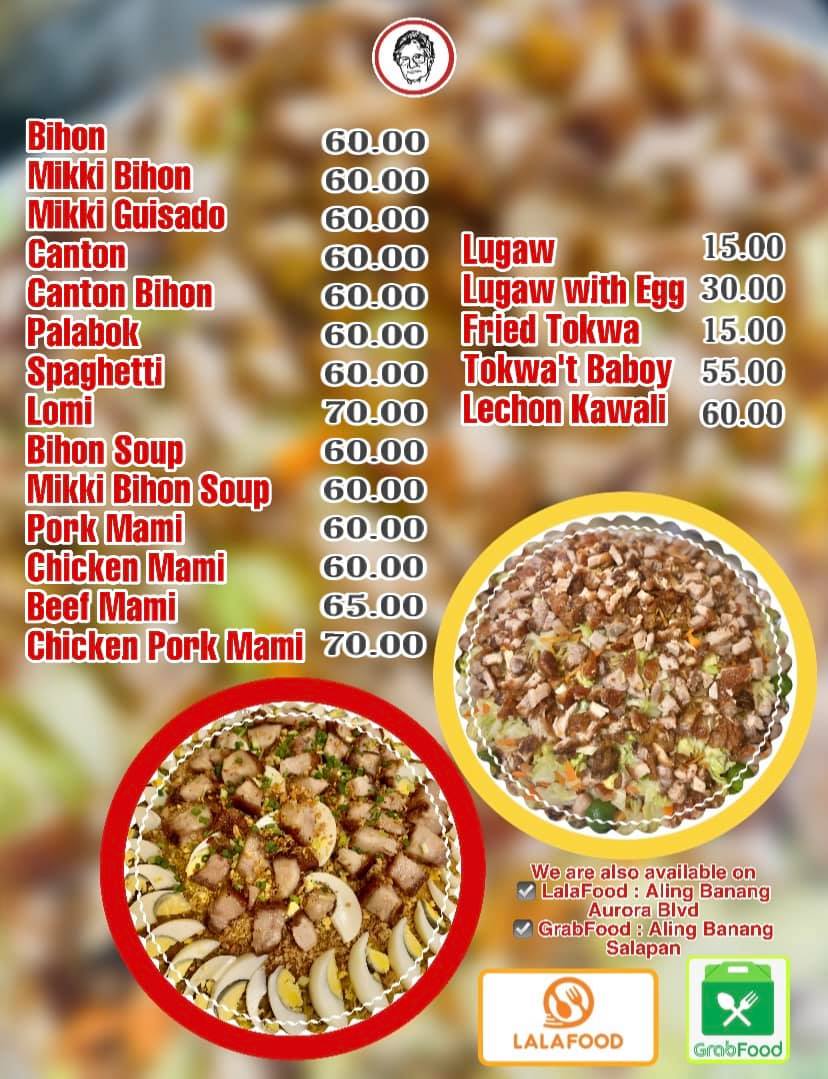 Bihon 60.00
Mikki Bihon 60.00
Mikki Guisado 60.00
Canton 60.00
Canton Bihon 60.00
Palabok 60.00
Spaghetti 60.00
Lomi 70.00
Bihon Soup 60.00
Mikki Bihon Soup 60.00
Pork Mami 60.00
Chicken Mami 60.00
Beef Mami 65.00
Chicken Pork Mami 70.00

Lugaw 15.00
Lugaw with Egg 30.00
Fried Tokwa 15.00
Tokwa't Baboy 55.00
Lechon Kawali 60.00

We are also available on
☑ LalaFood : Aling Banang Aurora Blvd
☑ GrabFood : Aling Banang Salapan

LALAFOOD

GrabFood